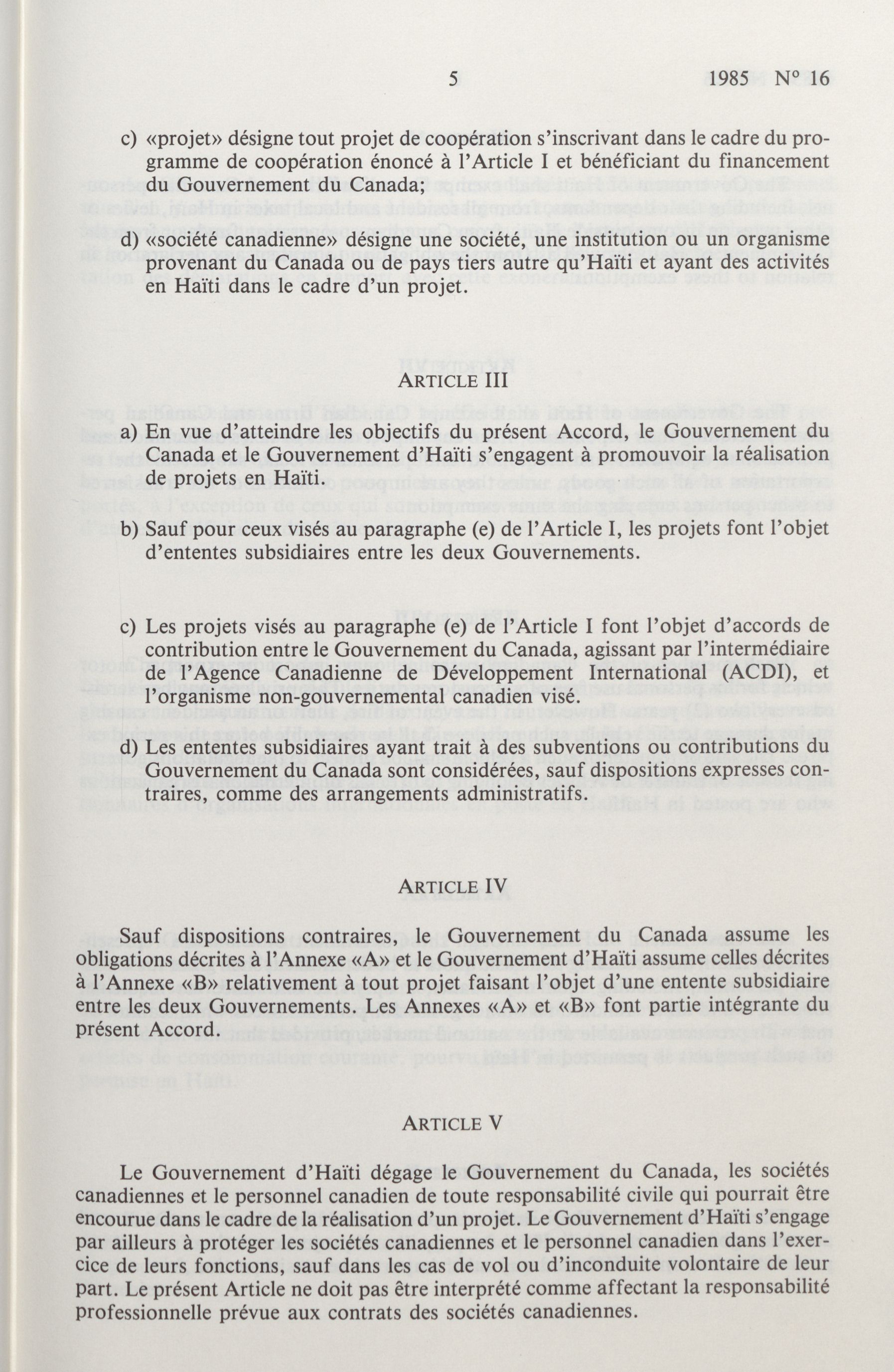 5 1985 N° 16

c) «projet» désigne tout projet de coopération s'inscrivant dans le cadre du programme de coopération énoncé à l'Article I et bénéficiant du financement du Gouvernement du Canada;

d) «société canadienne» désigne une société, une institution ou un organisme provenant du Canada ou de pays tiers autre qu'Haïti et ayant des activités en Haïti dans le cadre d'un projet.

ARTICLE III

a) En vue d'atteindre les objectifs du présent Accord, le Gouvernement du Canada et le Gouvernement d'Haïti s'engagent à promouvoir la réalisation de projets en Haïti.

b) Sauf pour ceux visés au paragraphe (e) de l'Article I, les projets font l'objet d'ententes subsidiaires entre les deux Gouvernements.

c) Les projets visés au paragraphe (e) de l'Article I font l'objet d'accords de contribution entre le Gouvernement du Canada, agissant par l'intermédiaire de l'Agence Canadienne de Développement International (ACDI), et l'organisme non-gouvernemental canadien visé.

d) Les ententes subsidiaires ayant trait à des subventions ou contributions du Gouvernement du Canada sont considérées, sauf dispositions expresses contraires, comme des arrangements administratifs.

ARTICLE IV

Sauf dispositions contraires, le Gouvernement du Canada assume les obligations décrites à l'Annexe «A» et le Gouvernement d'Haïti assume celles décrites à l'Annexe «B» relativement à tout projet faisant l'objet d'une entente subsidiaire entre les deux Gouvernements. Les Annexes «A» et «B» font partie intégrante du présent Accord.

ARTICLE V

Le Gouvernement d'Haïti dégage le Gouvernement du Canada, les sociétés canadiennes et le personnel canadien de toute responsabilité civile qui pourrait être encourue dans le cadre de la réalisation d'un projet. Le Gouvernement d'Haïti s'engage par ailleurs à protéger les sociétés canadiennes et le personnel canadien dans l'exercice de leurs fonctions, sauf dans les cas de vol ou d'inconduite volontaire de leur part. Le présent Article ne doit pas être interprété comme affectant la responsabilité professionnelle prévue aux contrats des sociétés canadiennes.